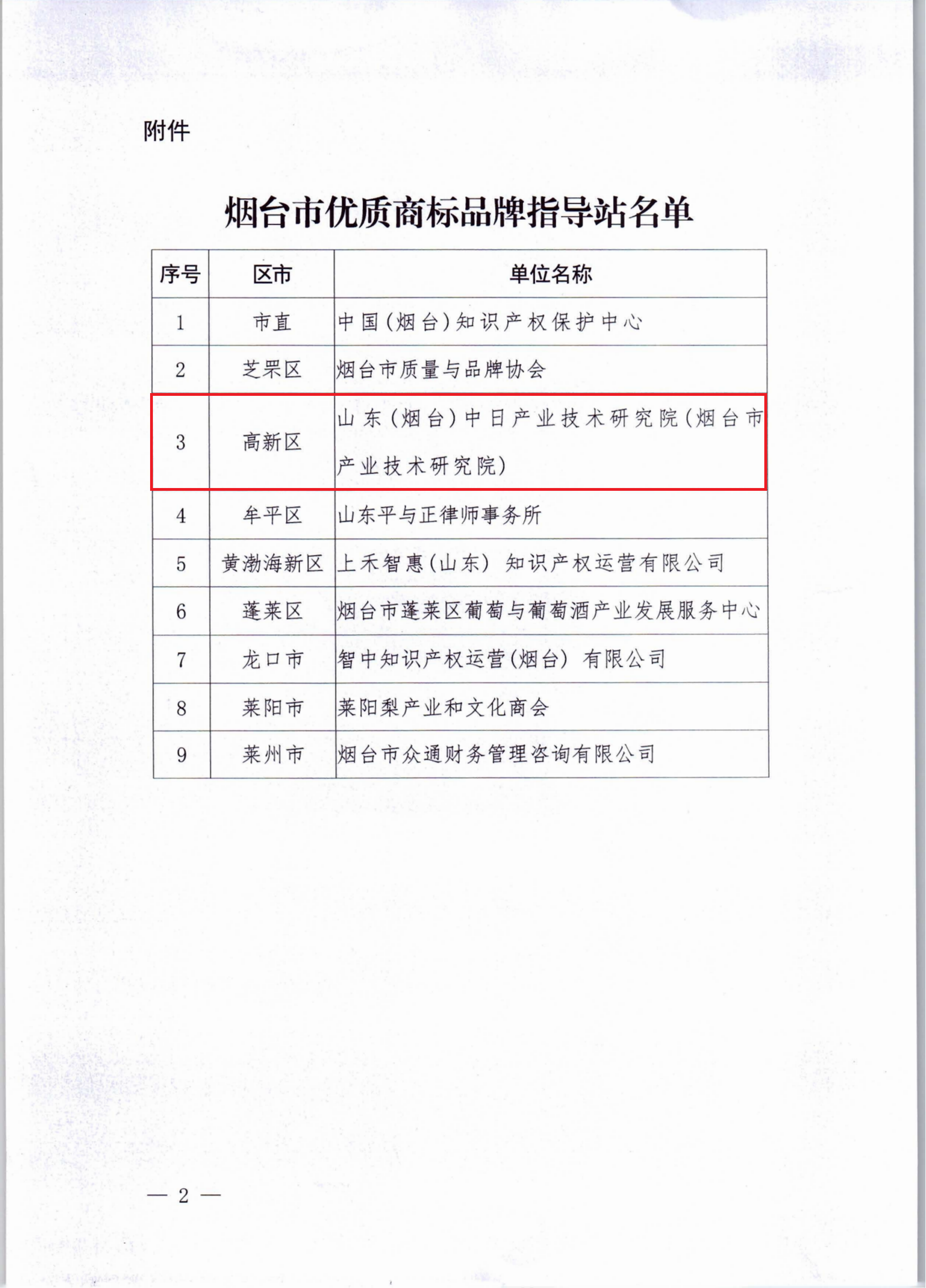 附件

烟台市优质商标品牌指导站名单

| 序号 | 区市 | 单位名称 |
|---|---|---|
| 1 | 市直 | 中国(烟台)知识产权保护中心 |
| 2 | 芝罘区 | 烟台市质量与品牌协会 |
| 3 | 高新区 | 山东(烟台)中日产业技术研究院(烟台市产业技术研究院) |
| 4 | 牟平区 | 山东平与正律师事务所 |
| 5 | 黄渤海新区 | 上禾智惠(山东)知识产权运营有限公司 |
| 6 | 蓬莱区 | 烟台市蓬莱区葡萄与葡萄酒产业发展服务中心 |
| 7 | 龙口市 | 智中知识产权运营(烟台)有限公司 |
| 8 | 莱阳市 | 莱阳梨产业和文化商会 |
| 9 | 莱州市 | 烟台市众通财务管理咨询有限公司 |

— 2 —